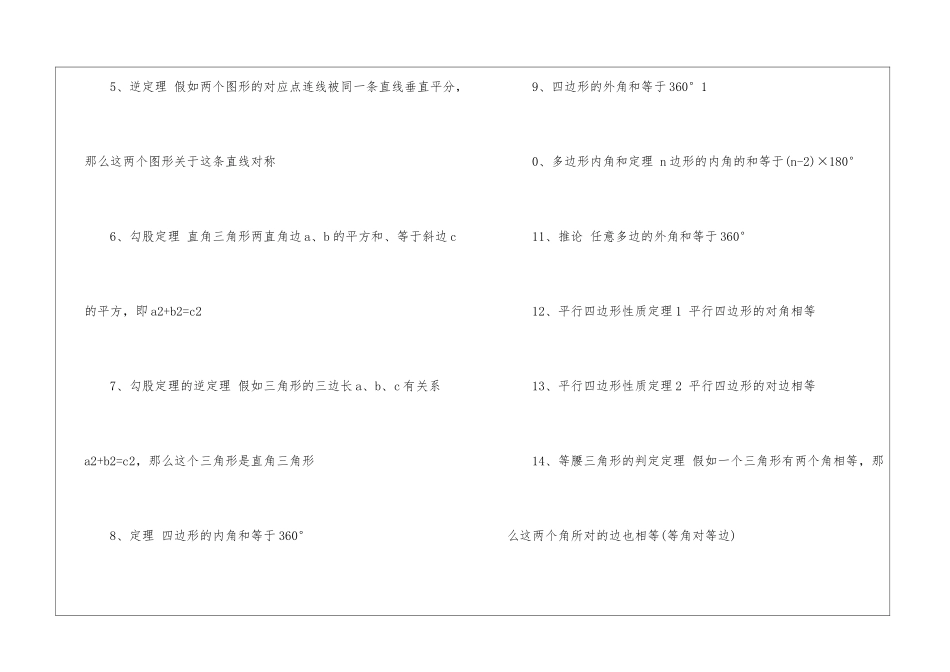 5、逆定理 假如两个图形的对应点连线被同一条直线垂直平分，那么这两个图形关于这条直线对称

6、勾股定理 直角三角形两直角边a、b的平方和、等于斜边c的平方，即a2+b2=c2

7、勾股定理的逆定理 假如三角形的三边长a、b、c有关系a2+b2=c2，那么这个三角形是直角三角形

8、定理 四边形的内角和等于360°

9、四边形的外角和等于360° 1

0、多边形内角和定理 n边形的内角的和等于(n-2)×180°

11、推论 任意多边的外角和等于360°

12、平行四边形性质定理1 平行四边形的对角相等

13、平行四边形性质定理2 平行四边形的对边相等

14、等腰三角形的判定定理 假如一个三角形有两个角相等，那么这两个角所对的边也相等(等角对等边)